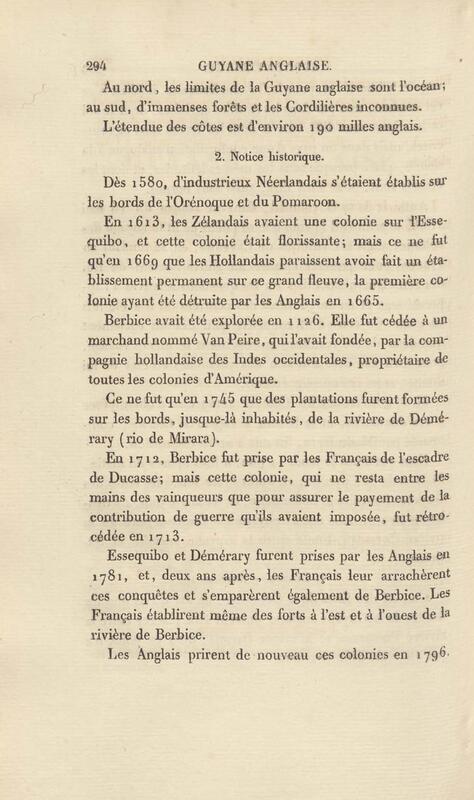 294 GUYANE ANGLAISE.

Au nord, les limites de la Guyane anglaise sont l'océan; au sud, d'immenses forêts et les Cordilières inconnues.

L'étendue des côtes est d'environ 190 milles anglais.

2. Notice historique.

Dès 1580, d'industrieux Néerlandais s'étaient établis sur les bords de l'Orénoque et du Pomaroon.

En 1613, les Zélandais avaient une colonie sur l'Essequibo, et cette colonie était florissante; mais ce ne fut qu'en 1669 que les Hollandais paraissent avoir fait un établissement permanent sur ce grand fleuve, la première colonie ayant été détruite par les Anglais en 1665.

Berbice avait été explorée en 1126. Elle fut cédée à un marchand nommé Van Peire, qui l'avait fondée, par la compagnie hollandaise des Indes occidentales, propriétaire de toutes les colonies d'Amérique.

Ce ne fut qu'en 1745 que des plantations furent formées sur les bords, jusque-là inhabités, de la rivière de Démérary (rio de Mirara).

En 1712, Berbice fut prise par les Français de l'escadre de Ducasse; mais cette colonie, qui ne resta entre les mains des vainqueurs que pour assurer le payement de la contribution de guerre qu'ils avaient imposée, fut rétrocédée en 1713.

Essequibo et Démérary furent prises par les Anglais en 1781, et, deux ans après, les Français leur arrachèrent ces conquêtes et s'emparèrent également de Berbice. Les Français établirent même des forts à l'est et à l'ouest de la rivière de Berbice.

Les Anglais prirent de nouveau ces colonies en 1796.